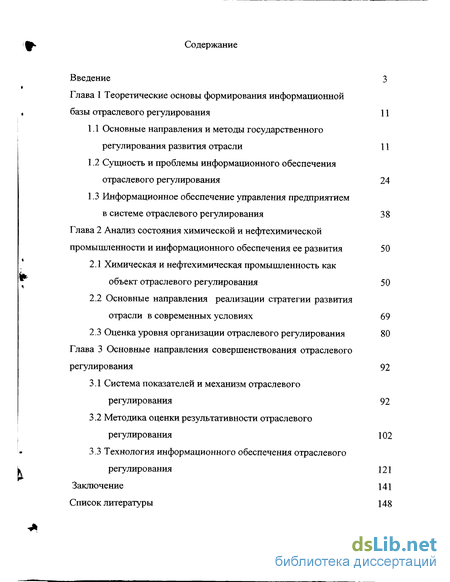 Содержание

Введение 3

Глава 1 Теоретические основы формирования информационной базы отраслевого регулирования 11

1.1 Основные направления и методы государственного регулирования развития отрасли 11

1.2 Сущность и проблемы информационного обеспечения отраслевого регулирования 24

1.3 Информационное обеспечение управления предприятием в системе отраслевого регулирования 38

Глава 2 Анализ состояния химической и нефтехимической промышленности и информационного обеспечения ее развития 50

2.1 Химическая и нефтехимическая промышленность как объект отраслевого регулирования 50

2.2 Основные направления реализации стратегии развития отрасли в современных условиях 69

2.3 Оценка уровня организации отраслевого регулирования 80

Глава 3 Основные направления совершенствования отраслевого регулирования 92

3.1 Система показателей и механизм отраслевого регулирования 92

3.2 Методика оценки результативности отраслевого регулирования 102

3.3 Технология информационного обеспечения отраслевого регулирования 121

Заключение 141

Список литературы 148

dsLib.net
библиотека диссертаций